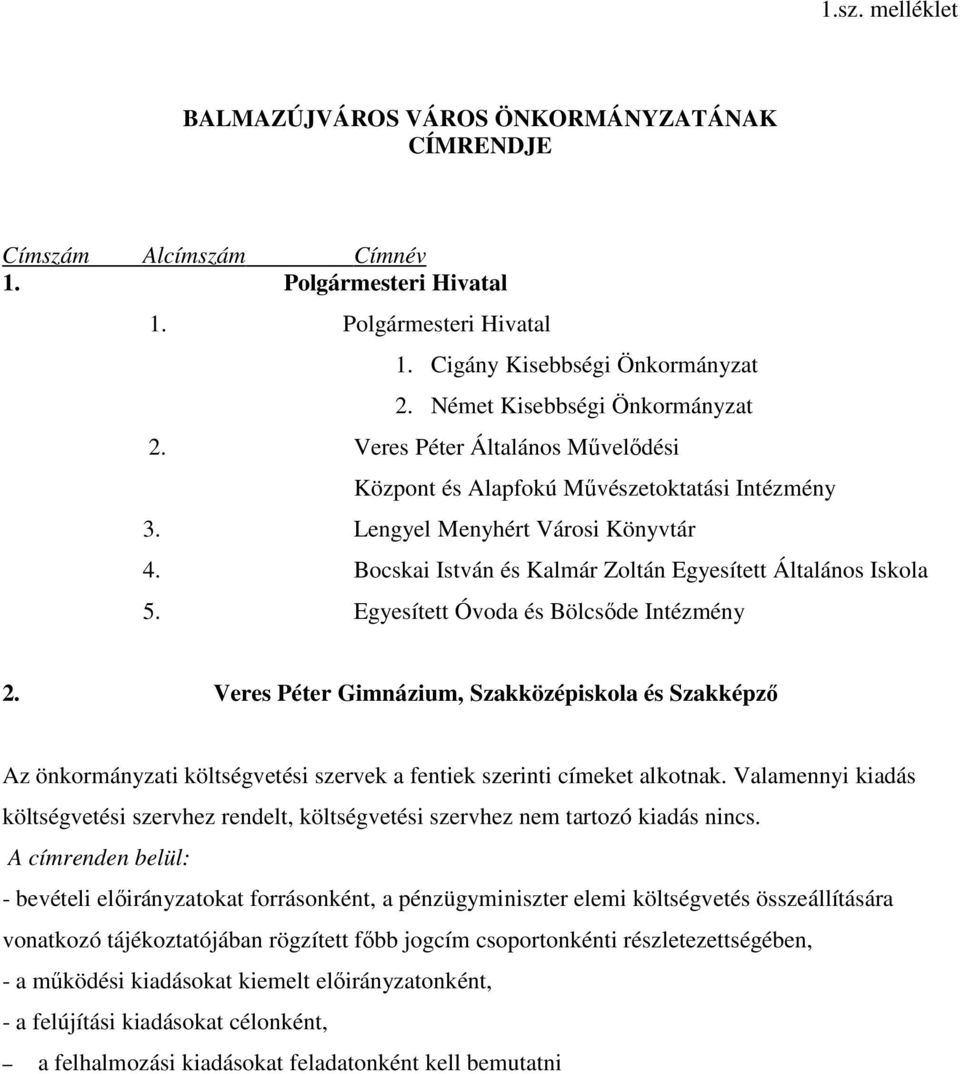 1.sz. melléklet

BALMAZÚJVÁROS VÁROS ÖNKORMÁNYZATÁNAK CÍMRENDJE

Címszám Alcímszám Címnév
1. Polgármesteri Hivatal
1. Polgármesteri Hivatal
1. Cigány Kisebbségi Önkormányzat
2. Német Kisebbségi Önkormányzat
2. Veres Péter Általános Művelődési Központ és Alapfokú Művészetoktatási Intézmény
3. Lengyel Menyhért Városi Könyvtár
4. Bocskai István és Kalmár Zoltán Egyesített Általános Iskola
5. Egyesített Óvoda és Bölcsőde Intézmény

2. Veres Péter Gimnázium, Szakközépiskola és Szakképző

Az önkormányzati költségvetési szervek a fentiek szerinti címeket alkotnak. Valamennyi kiadás költségvetési szervhez rendelt, költségvetési szervhez nem tartozó kiadás nincs.
A címrenden belül:
- bevételi előirányzatokat forrásonként, a pénzügyminiszter elemi költségvetés összeállítására vonatkozó tájékoztatójában rögzített főbb jogcím csoportonkénti részletezettségében,
- a működési kiadásokat kiemelt előirányzatonként,
- a felújítási kiadásokat célonként,
– a felhalmozási kiadásokat feladatonként kell bemutatni